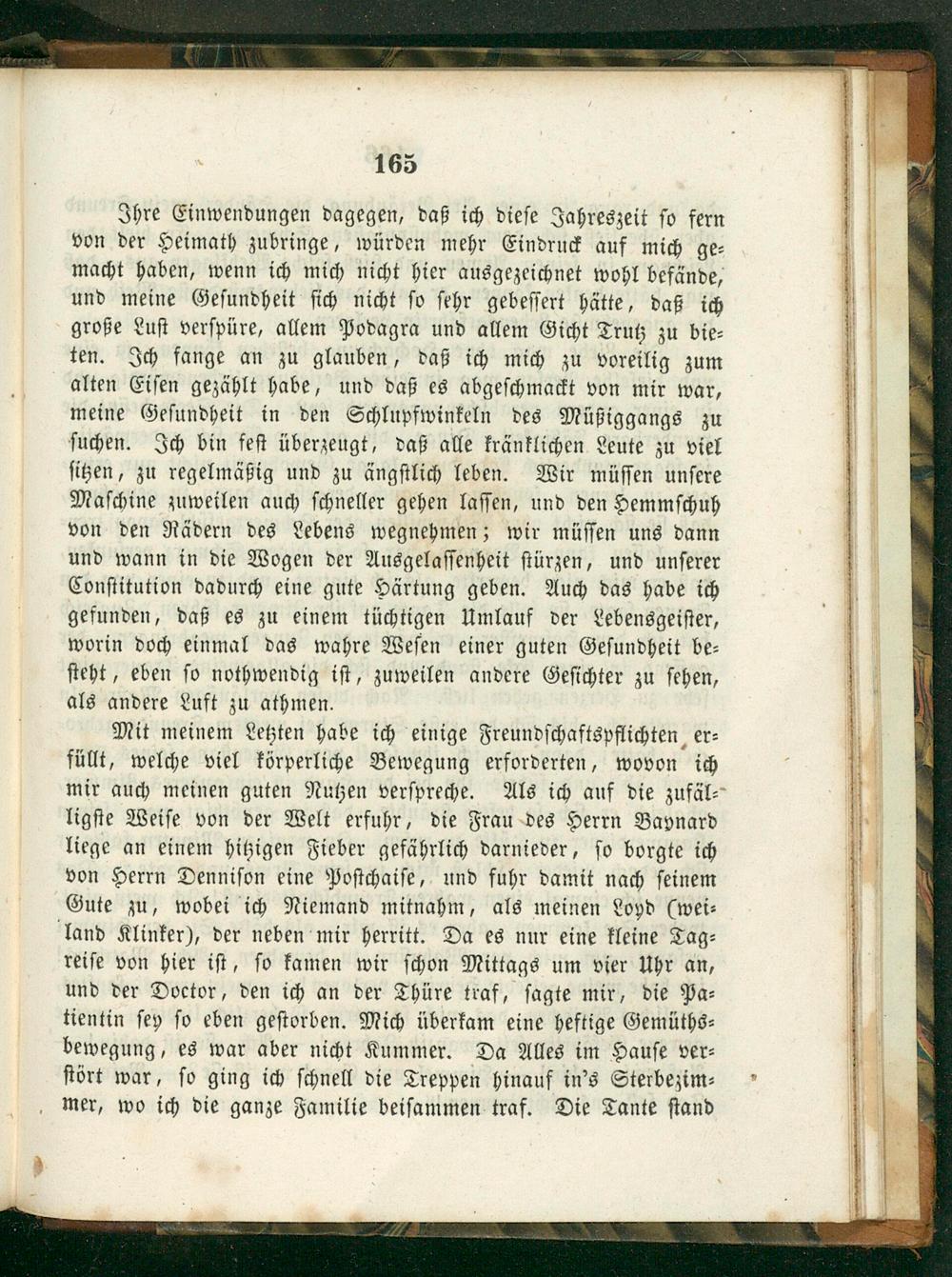 165

Ihre Einwendungen dagegen, daß ich diese Jahreszeit so fern von der Heimath zubringe, würden mehr Eindruck auf mich gemacht haben, wenn ich mich nicht hier ausgezeichnet wohl befände, und meine Gesundheit sich nicht so sehr gebessert hätte, daß ich große Lust verspüre, allem Podagra und allem Gicht Trutz zu bieten. Ich fange an zu glauben, daß ich mich zu voreilig zum alten Eisen gezählt habe, und daß es abgeschmackt von mir war, meine Gesundheit in den Schlupfwinkeln des Müßiggangs zu suchen. Ich bin fest überzeugt, daß alle kränklichen Leute zu viel sitzen, zu regelmäßig und zu ängstlich leben. Wir müssen unsere Maschine zuweilen auch schneller gehen lassen, und den Hemmschuh von den Rädern des Lebens wegnehmen; wir müssen uns dann und wann in die Wogen der Ausgelassenheit stürzen, und unserer Constitution dadurch eine gute Härtung geben. Auch das habe ich gefunden, daß es zu einem tüchtigen Umlauf der Lebensgeister, worin doch einmal das wahre Wesen einer guten Gesundheit besteht, eben so nothwendig ist, zuweilen andere Gesichter zu sehen, als andere Luft zu athmen.

Mit meinem Letzten habe ich einige Freundschaftspflichten erfüllt, welche viel körperliche Bewegung erforderten, wovon ich mir auch meinen guten Nutzen verspreche. Als ich auf die zufälligste Weise von der Welt erfuhr, die Frau des Herrn Baynard liege an einem hitzigen Fieber gefährlich darnieder, so borgte ich von Herrn Dennison eine Postchaise, und fuhr damit nach seinem Gute zu, wobei ich Niemand mitnahm, als meinen Loyd (weiland Klinker), der neben mir herritt. Da es nur eine kleine Tagreise von hier ist, so kamen wir schon Mittags um vier Uhr an, und der Doctor, den ich an der Thüre traf, sagte mir, die Patientin sey so eben gestorben. Mich überkam eine heftige Gemüthsbewegung, es war aber nicht Kummer. Da Alles im Hause verstört war, so ging ich schnell die Treppen hinauf in's Sterbezimmer, wo ich die ganze Familie beisammen traf. Die Tante stand